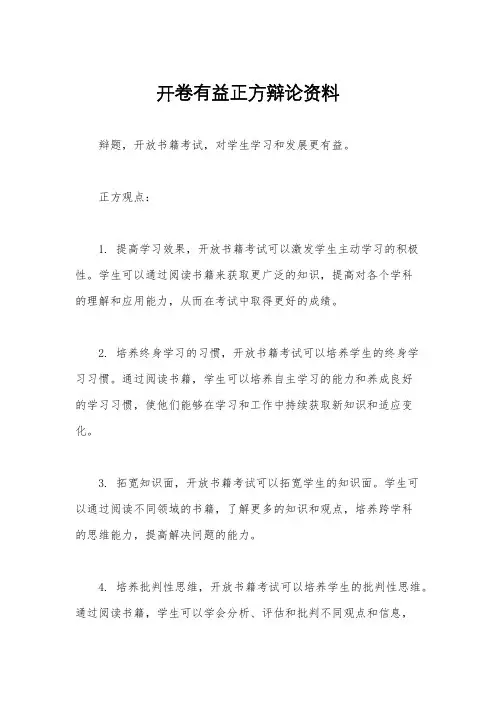 开卷有益正方辩论资料

辩题，开放书籍考试，对学生学习和发展更有益。

正方观点：

1. 提高学习效果，开放书籍考试可以激发学生主动学习的积极性。学生可以通过阅读书籍来获取更广泛的知识，提高对各个学科的理解和应用能力，从而在考试中取得更好的成绩。

2. 培养终身学习的习惯，开放书籍考试可以培养学生的终身学习习惯。通过阅读书籍，学生可以培养自主学习的能力和养成良好的学习习惯，使他们能够在学习和工作中持续获取新知识和适应变化。

3. 拓宽知识面，开放书籍考试可以拓宽学生的知识面。学生可以通过阅读不同领域的书籍，了解更多的知识和观点，培养跨学科的思维能力，提高解决问题的能力。

4. 培养批判性思维，开放书籍考试可以培养学生的批判性思维。通过阅读书籍，学生可以学会分析、评估和批判不同观点和信息，